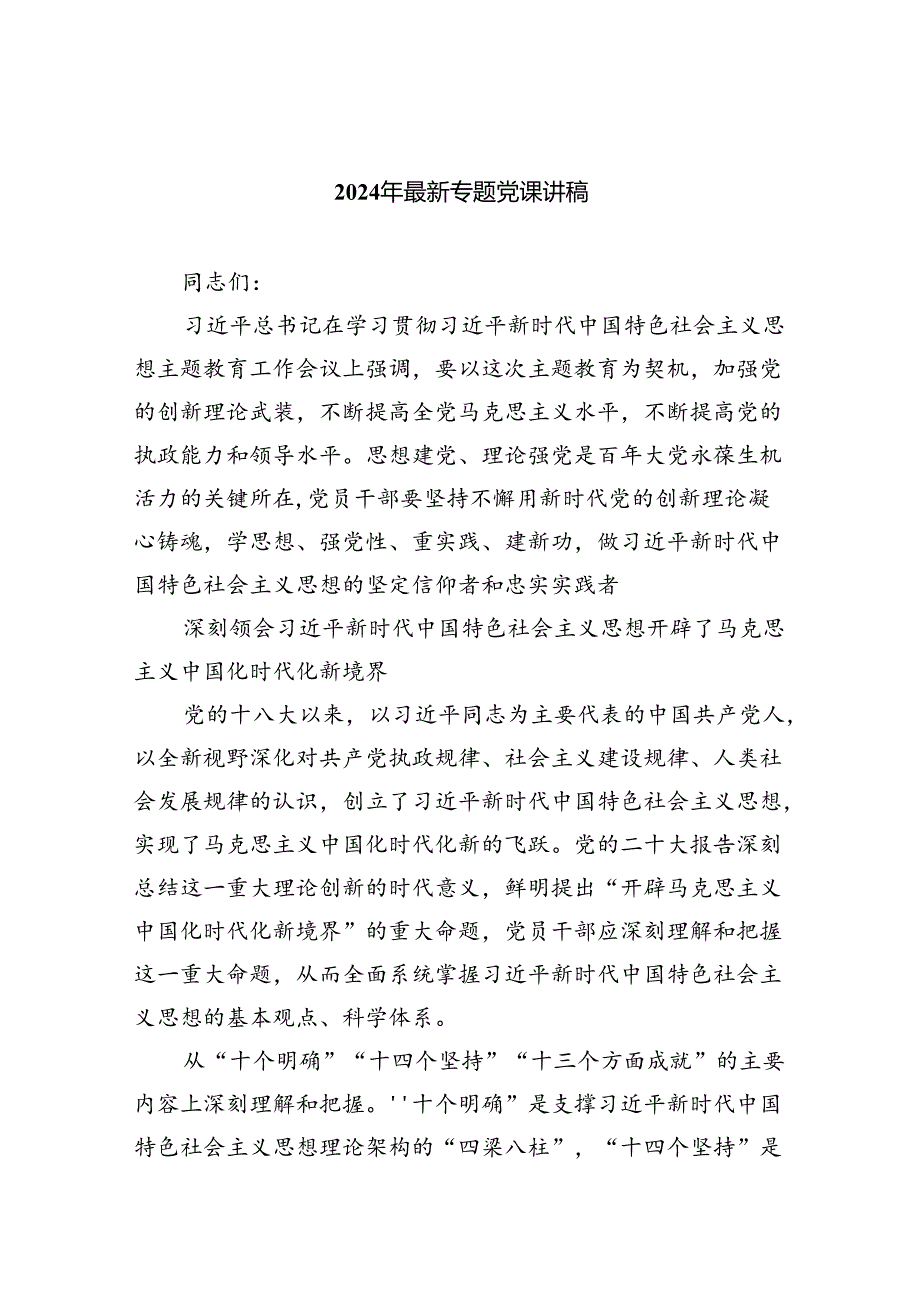 2024年最新专题党课讲稿

同志们：

习近平总书记在学习贯彻习近平新时代中国特色社会主义思想主题教育工作会议上强调，要以这次主题教育为契机，加强党的创新理论武装，不断提高全党马克思主义水平，不断提高党的执政能力和领导水平。思想建党、理论强党是百年大党永葆生机活力的关键所在,党员干部要坚持不懈用新时代党的创新理论凝心铸魂，学思想、强党性、重实践、建新功，做习近平新时代中国特色社会主义思想的坚定信仰者和忠实实践者

深刻领会习近平新时代中国特色社会主义思想开辟了马克思主义中国化时代化新境界

党的十八大以来，以习近平同志为主要代表的中国共产党人，以全新视野深化对共产党执政规律、社会主义建设规律、人类社会发展规律的认识，创立了习近平新时代中国特色社会主义思想，实现了马克思主义中国化时代化新的飞跃。党的二十大报告深刻总结这一重大理论创新的时代意义，鲜明提出“开辟马克思主义中国化时代化新境界”的重大命题，党员干部应深刻理解和把握这一重大命题，从而全面系统掌握习近平新时代中国特色社会主义思想的基本观点、科学体系。

从“十个明确”“十四个坚持”“十三个方面成就”的主要内容上深刻理解和把握。''十个明确”是支撑习近平新时代中国特色社会主义思想理论架构的“四梁八柱”，“十四个坚持”是